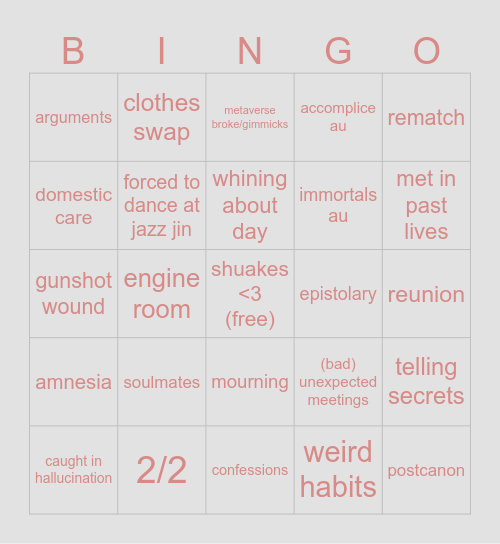 | B | I | N | G | O |
|---|---|---|---|---|
| arguments | clothes swap | metaverse broke/gimmicks | accomplice au | rematch |
| domestic care | forced to dance at jazz jin | whining about day | immortals au | met in past lives |
| gunshot wound | engine room | shuakes <3 (free) | epistolary | reunion |
| amnesia | soulmates | mourning | (bad) unexpected meetings | telling secrets |
| caught in hallucination | 2/2 | confessions | weird habits | postcanon |